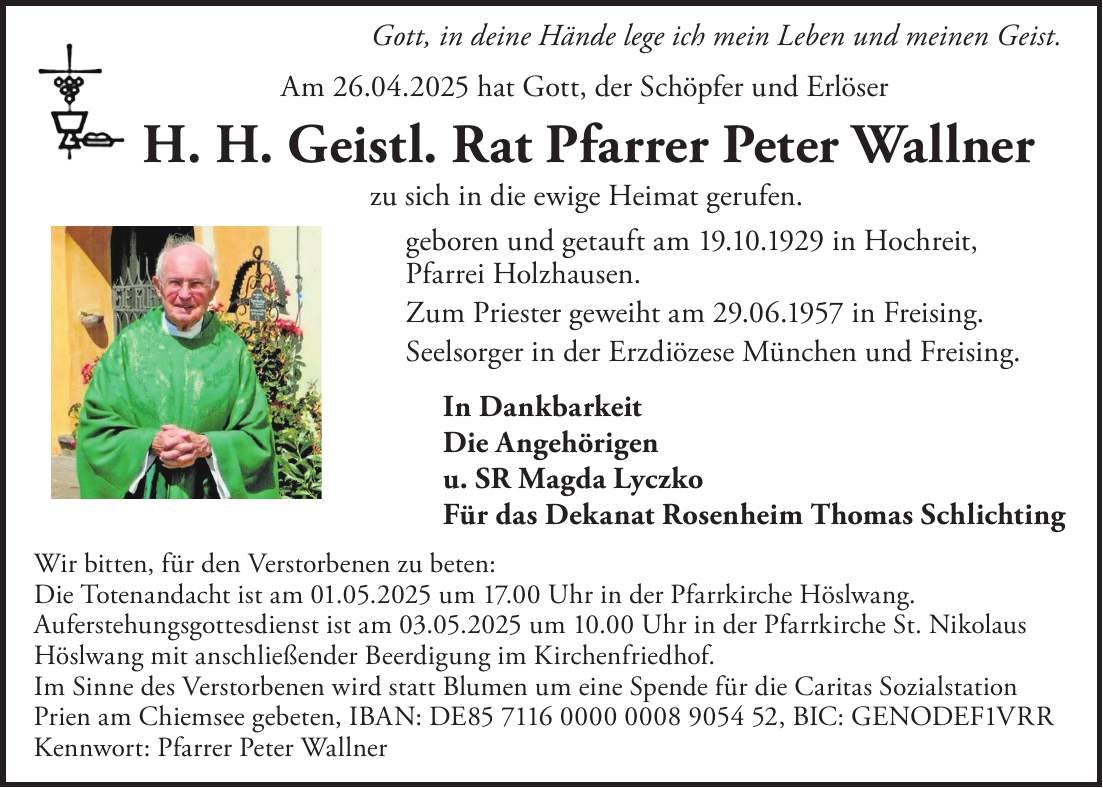 Gott, in deine Hände lege ich mein Leben und meinen Geist.

Am 26.04.2025 hat Gott, der Schöpfer und Erlöser

H. H. Geistl. Rat Pfarrer Peter Wallner

zu sich in die ewige Heimat gerufen.

geboren und getauft am 19.10.1929 in Hochreit, Pfarrei Holzhausen.

Zum Priester geweiht am 29.06.1957 in Freising.

Seelsorger in der Erzdiözese München und Freising.

In Dankbarkeit
Die Angehörigen
u. SR Magda Lyczko
Für das Dekanat Rosenheim Thomas Schlichting

Wir bitten, für den Verstorbenen zu beten:
Die Totenandacht ist am 01.05.2025 um 17.00 Uhr in der Pfarrkirche Höslwang.
Auferstehungsgottesdienst ist am 03.05.2025 um 10.00 Uhr in der Pfarrkirche St. Nikolaus Höslwang mit anschließender Beerdigung im Kirchenfriedhof.
Im Sinne des Verstorbenen wird statt Blumen um eine Spende für die Caritas Sozialstation Prien am Chiemsee gebeten, IBAN: DE85 7116 0000 0008 9054 52, BIC: GENODEF1VRR
Kennwort: Pfarrer Peter Wallner